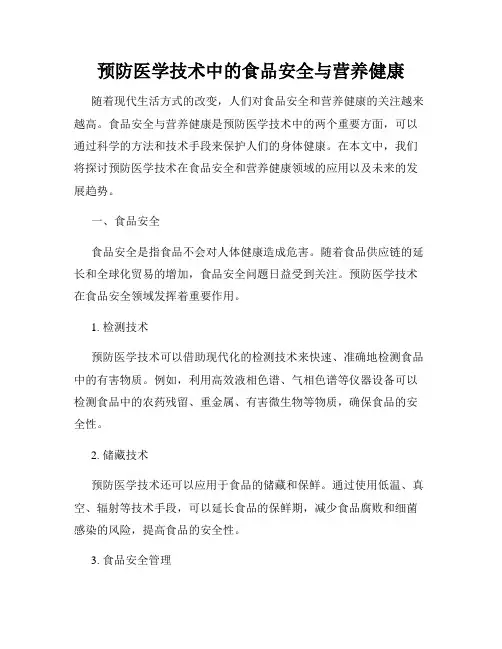 预防医学技术中的食品安全与营养健康

随着现代生活方式的改变，人们对食品安全和营养健康的关注越来越高。食品安全与营养健康是预防医学技术中的两个重要方面，可以通过科学的方法和技术手段来保护人们的身体健康。在本文中，我们将探讨预防医学技术在食品安全和营养健康领域的应用以及未来的发展趋势。

一、食品安全

食品安全是指食品不会对人体健康造成危害。随着食品供应链的延长和全球化贸易的增加，食品安全问题日益受到关注。预防医学技术在食品安全领域发挥着重要作用。

1. 检测技术

预防医学技术可以借助现代化的检测技术来快速、准确地检测食品中的有害物质。例如，利用高效液相色谱、气相色谱等仪器设备可以检测食品中的农药残留、重金属、有害微生物等物质，确保食品的安全性。

2. 储藏技术

预防医学技术还可以应用于食品的储藏和保鲜。通过使用低温、真空、辐射等技术手段，可以延长食品的保鲜期，减少食品腐败和细菌感染的风险，提高食品的安全性。

3. 食品安全管理